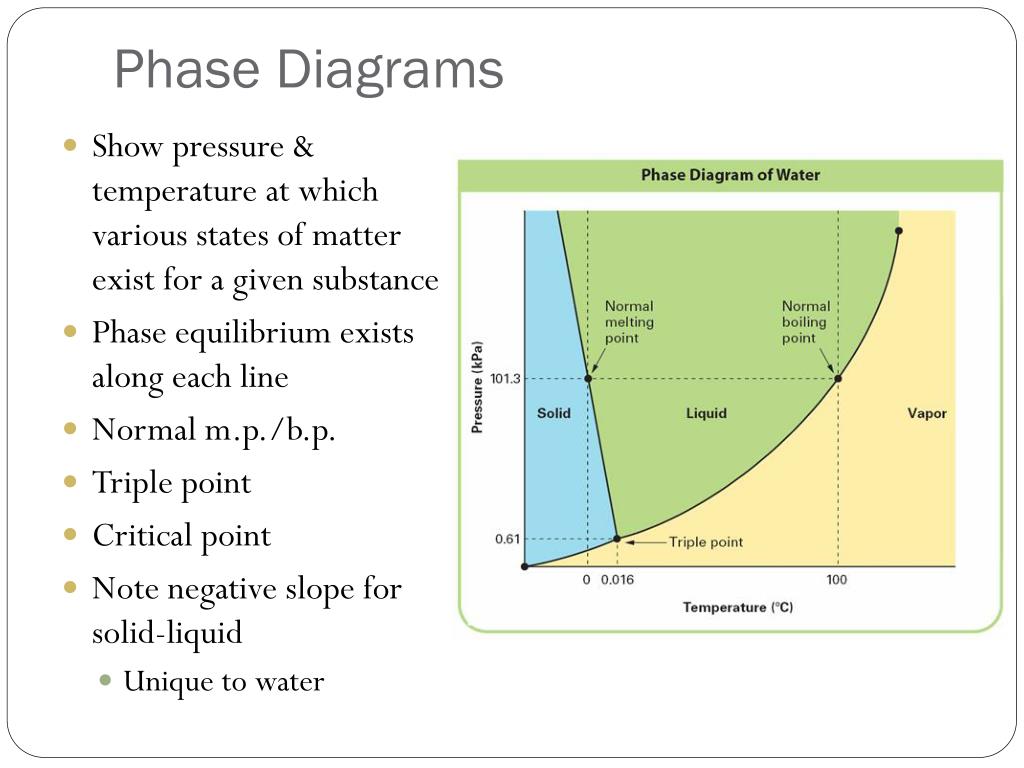 Phase Diagrams

Show pressure & temperature at which various states of matter exist for a given substance

Phase equilibrium exists along each line

Normal m.p./b.p.

Triple point

Critical point

Note negative slope for solid-liquid

Unique to water

Phase Diagram of Water

Pressure (kPa)

101.3

0.61

Normal melting point

Normal boiling point

Solid

Liquid

Vapor

Triple point

0

0.016

100

Temperature (°C)